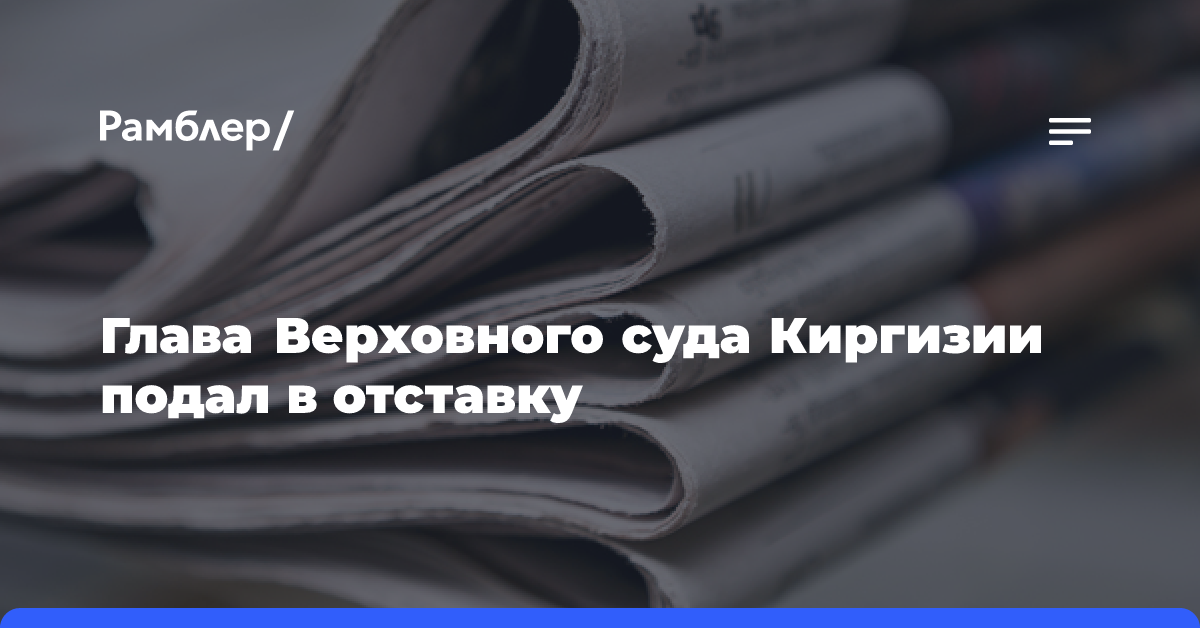 Рамблер/

Глава Верховного суда Киргизии подал в отставку